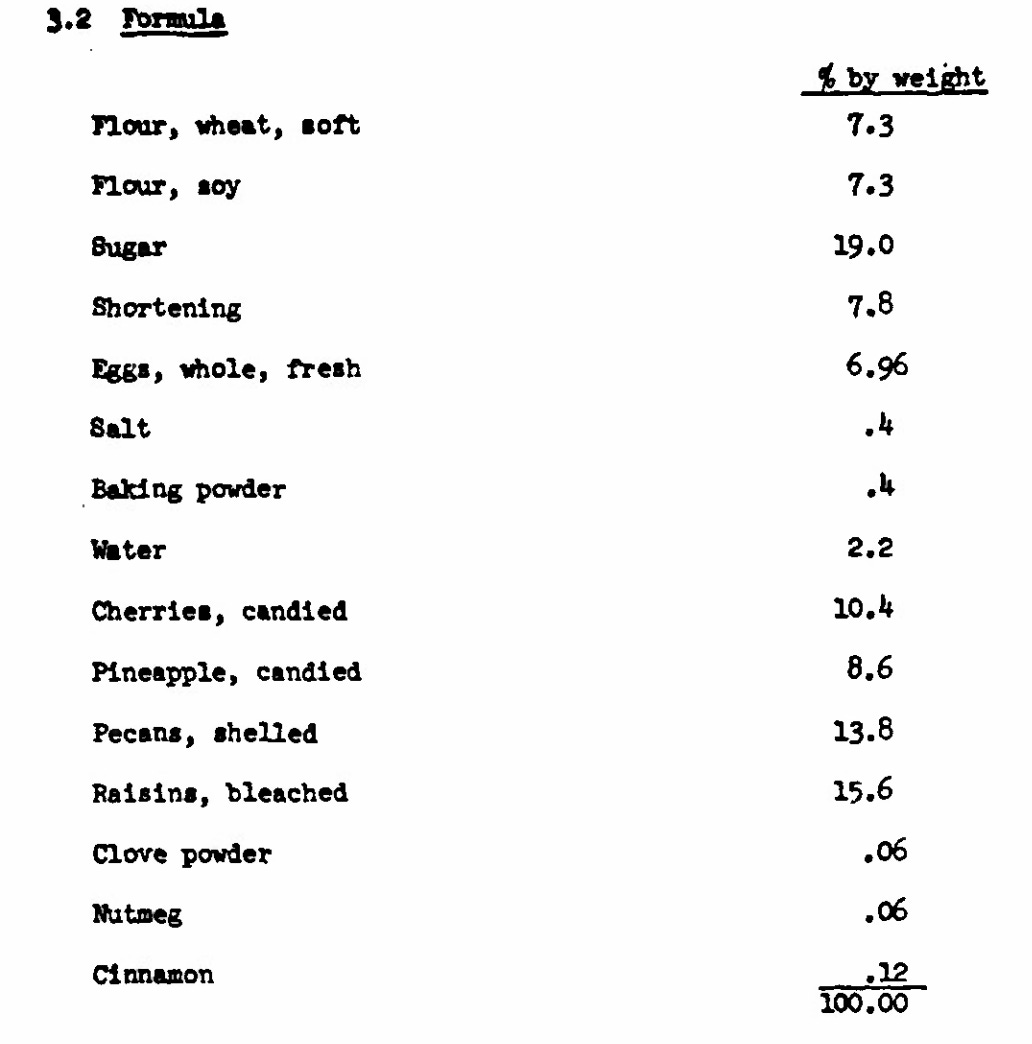 3.2 Formula

| | % by weight |
|---|---|
| Flour, wheat, soft | 7.3 |
| Flour, soy | 7.3 |
| Sugar | 19.0 |
| Shortening | 7.8 |
| Eggs, whole, fresh | 6.96 |
| Salt | .4 |
| Baking powder | .4 |
| Water | 2.2 |
| Cherries, candied | 10.4 |
| Pineapple, candied | 8.6 |
| Pecans, shelled | 13.8 |
| Raisins, bleached | 15.6 |
| Clove powder | .06 |
| Nutmeg | .06 |
| Cinnamon | .12 |
| | 100.00 |